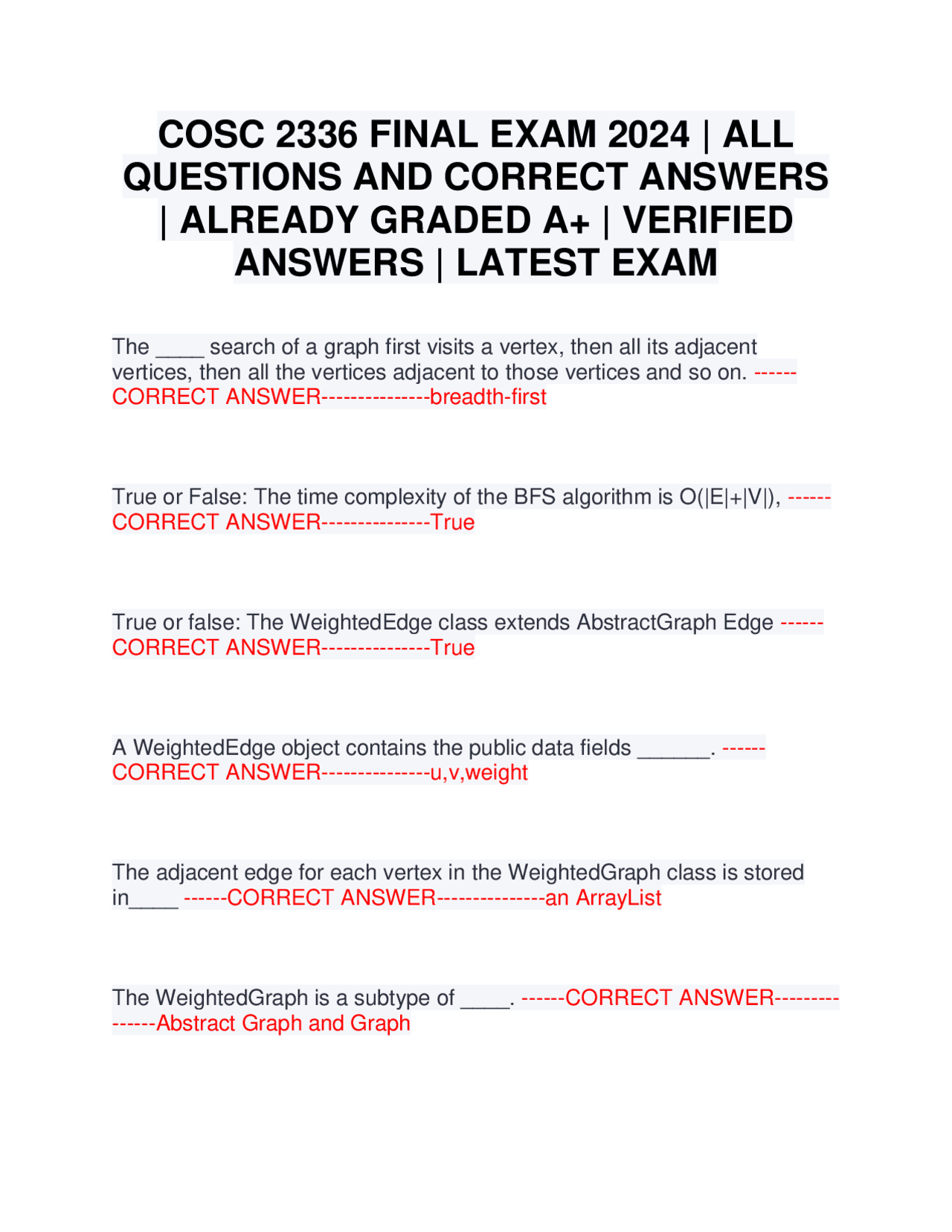 COSC 2336 FINAL EXAM 2024 | ALL QUESTIONS AND CORRECT ANSWERS | ALREADY GRADED A+ | VERIFIED ANSWERS | LATEST EXAM

The ____ search of a graph first visits a vertex, then all its adjacent vertices, then all the vertices adjacent to those vertices and so on. ------CORRECT ANSWER---------------breadth-first

True or False: The time complexity of the BFS algorithm is O(|E|+|V|), ------CORRECT ANSWER---------------True

True or false: The WeightedEdge class extends AbstractGraph Edge ------CORRECT ANSWER---------------True

A WeightedEdge object contains the public data fields ______. ------CORRECT ANSWER---------------u,v,weight

The adjacent edge for each vertex in the WeightedGraph class is stored in____ ------CORRECT ANSWER---------------an ArrayList

The WeightedGraph is a subtype of ____. ------CORRECT ANSWER---------------Abstract Graph and Graph